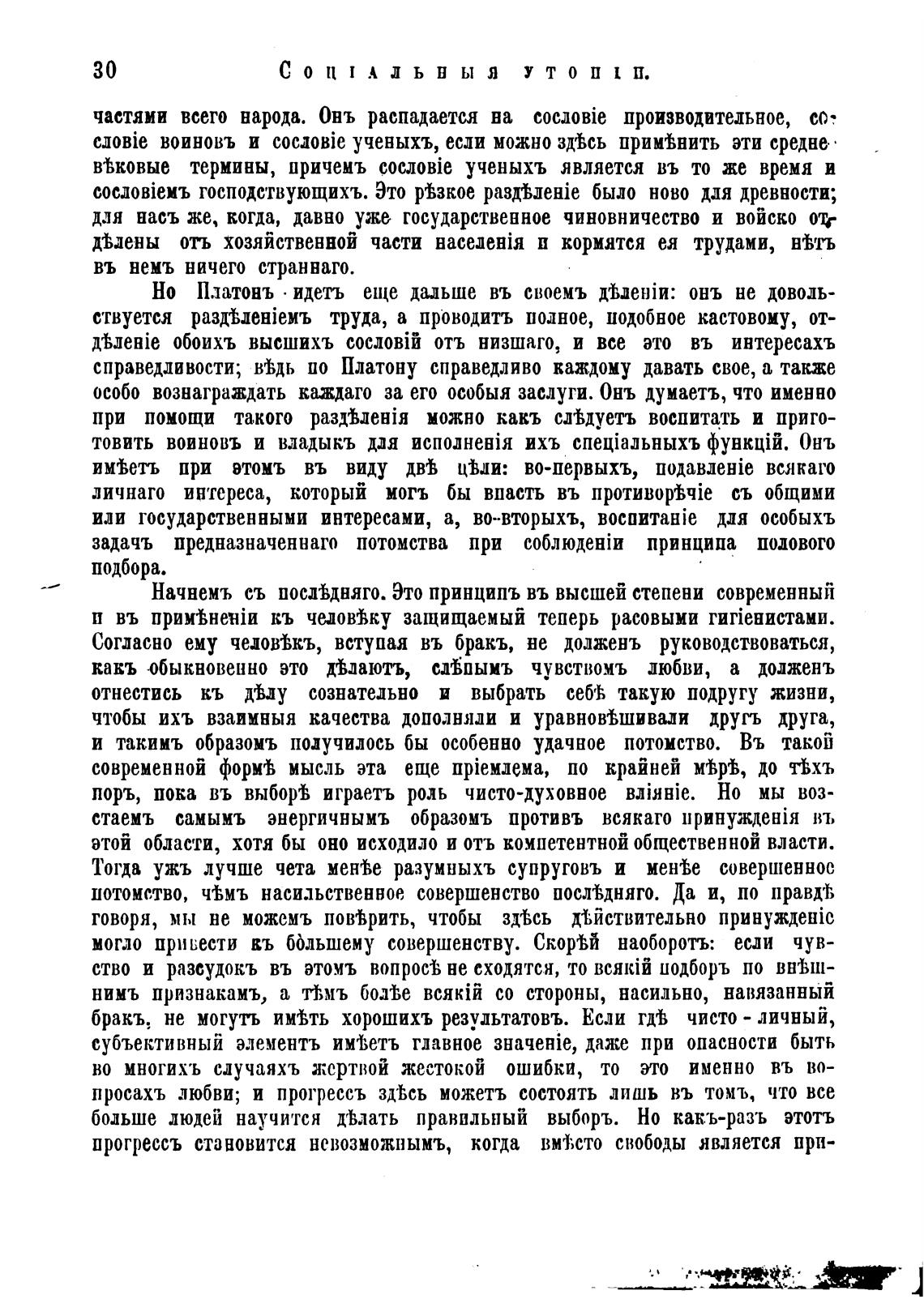 30 Соціальныя утопіи.

частями всего народа. Онъ распадается на сословіе производительное, сословіе воиновъ и сословіе ученыхъ, если можно здѣсь примѣнить эти средневѣковые термины, причемъ сословіе ученыхъ является въ то же время и сословіемъ господствующихъ. Это рѣзкое раздѣленіе было ново для древности; для насъ же, когда, давно уже государственное чиновничество и войско отдѣлены отъ хозяйственной части населенія и кормятся ея трудами, нѣтъ въ немъ ничего страннаго.

Но Платонъ идетъ еще дальше въ своемъ дѣленіи: онъ не довольствуется раздѣленіемъ труда, а проводитъ полное, подобное кастовому, отдѣленіе обоихъ высшихъ сословій отъ низшаго, и все это въ интересахъ справедливости; вѣдь по Платону справедливо каждому давать свое, а также особо вознаграждать каждаго за его особыя заслуги. Онъ думаетъ, что именно при помощи такого раздѣленія можно какъ слѣдуетъ воспитать и приготовить воиновъ и владыкъ для исполненія ихъ спеціальныхъ функцій. Онъ имѣетъ при этомъ въ виду двѣ цѣли: во-первыхъ, подавленіе всякаго личнаго интереса, который могъ бы впасть въ противорѣчіе съ общими или государственными интересами, а, во-вторыхъ, воспитаніе для особыхъ задачъ предназначеннаго потомства при соблюденіи принципа полового подбора.

Начнемъ съ послѣдняго. Это принципъ въ высшей степени современный и въ примѣненіи къ человѣку защищаемый теперь расовыми гигіенистами. Согласно ему человѣкъ, вступая въ бракъ, не долженъ руководствоваться, какъ обыкновенно это дѣлаютъ, слѣпымъ чувствомъ любви, а долженъ отнестись къ дѣлу сознательно и выбрать себѣ такую подругу жизни, чтобы ихъ взаимныя качества дополняли и уравновѣшивали другъ друга, и такимъ образомъ получилось бы особенно удачное потомство. Въ такой современной формѣ мысль эта еще пріемлема, по крайней мѣрѣ, до тѣхъ поръ, пока въ выборѣ играетъ роль чисто-духовное вліяніе. Но мы возстаемъ самымъ энергичнымъ образомъ противъ всякаго принужденія въ этой области, хотя бы оно исходило и отъ компетентной общественной власти. Тогда ужъ лучше чета менѣе разумныхъ супруговъ и менѣе совершенное потомство, чѣмъ насильственное совершенство послѣдняго. Да и, по правдѣ говоря, мы не можемъ повѣрить, чтобы здѣсь дѣйствительно принужденіе могло привести къ бо̀льшему совершенству. Скорѣй наоборотъ: если чувство и разсудокъ въ этомъ вопросѣ не сходятся, то всякій подборъ по внѣшнимъ признакамъ, а тѣмъ болѣе всякій со стороны, насильно, навязанный бракъ, не могутъ имѣть хорошихъ результатовъ. Если гдѣ чисто-личный, субъективный элементъ имѣетъ главное значеніе, даже при опасности быть во многихъ случаяхъ жертвой жестокой ошибки, то это именно въ вопросахъ любви; и прогрессъ здѣсь можетъ состоять лишь въ томъ, что все больше людей научится дѣлать правильный выборъ. Но какъ-разъ этотъ прогрессъ становится невозможнымъ, когда вмѣсто свободы является при-